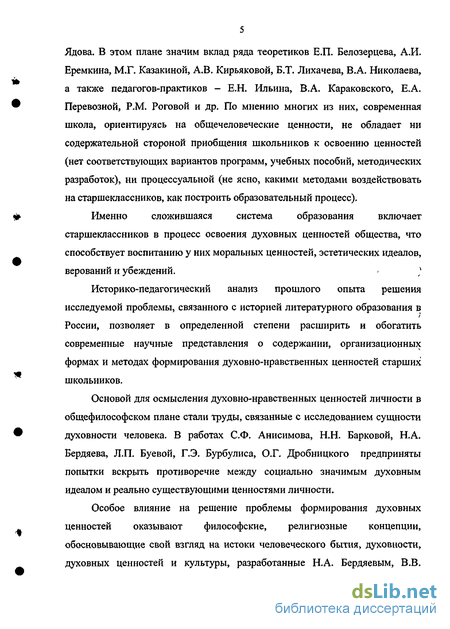 5

Ядова. В этом плане значим вклад ряда теоретиков Е.П. Белозерцева, А.И. Еремкина, М.Г. Казакиной, А.В. Кирьяковой, Б.Т. Лихачева, В.А. Николаева, а также педагогов-практиков – Е.Н. Ильина, В.А. Караковского, Е.А. Перевозной, Р.М. Роговой и др. По мнению многих из них, современная школа, ориентируясь на общечеловеческие ценности, не обладает ни содержательной стороной приобщения школьников к освоению ценностей (нет соответствующих вариантов программ, учебных пособий, методических разработок), ни процессуальной (не ясно, какими методами воздействовать на старшеклассников, как построить образовательный процесс).

Именно сложившаяся система образования включает старшеклассников в процесс освоения духовных ценностей общества, что способствует воспитанию у них моральных ценностей, эстетических идеалов, верований и убеждений.

Историко-педагогический анализ прошлого опыта решения исследуемой проблемы, связанного с историей литературного образования в России, позволяет в определенной степени расширить и обогатить современные научные представления о содержании, организационных формах и методах формирования духовно-нравственных ценностей старших школьников.

Основой для осмысления духовно-нравственных ценностей личности в общефилософском плане стали труды, связанные с исследованием сущности духовности человека. В работах С.Ф. Анисимова, Н.Н. Барковой, Н.А. Бердяева, Л.П. Буевой, Г.Э. Бурбулиса, О.Г. Дробницкого предприняты попытки вскрыть противоречие между социально значимым духовным идеалом и реально существующими ценностями личности.

Особое влияние на решение проблемы формирования духовных ценностей оказывают философские, религиозные концепции, обосновывающие свой взгляд на истоки человеческого бытия, духовности, духовных ценностей и культуры, разработанные Н.А. Бердяевым, В.В.

dsLib.net
библиотека диссертаций